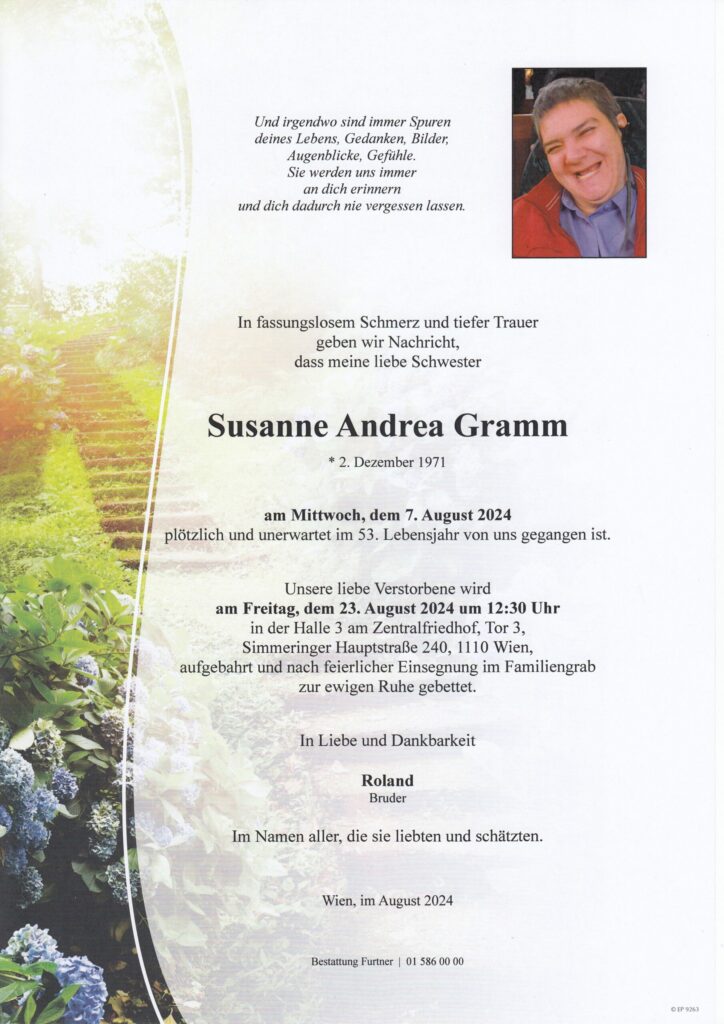 Und irgendwo sind immer Spuren deines Lebens, Gedanken, Bilder, Augenblicke, Gefühle. Sie werden uns immer an dich erinnern und dich dadurch nie vergessen lassen.

In fassungslosem Schmerz und tiefer Trauer geben wir Nachricht, dass meine liebe Schwester

Susanne Andrea Gramm

* 2. Dezember 1971

am Mittwoch, dem 7. August 2024
plötzlich und unerwartet im 53. Lebensjahr von uns gegangen ist.

Unsere liebe Verstorbene wird
am Freitag, dem 23. August 2024 um 12:30 Uhr
in der Halle 3 am Zentralfriedhof, Tor 3, Simmeringer Hauptstraße 240, 1110 Wien, aufgebahrt und nach feierlicher Einsegnung im Familiengrab zur ewigen Ruhe gebettet.

In Liebe und Dankbarkeit

Roland
Bruder

Im Namen aller, die sie liebten und schätzten.

Wien, im August 2024

Bestattung Furtner | 01 586 00 00

© EP 9263